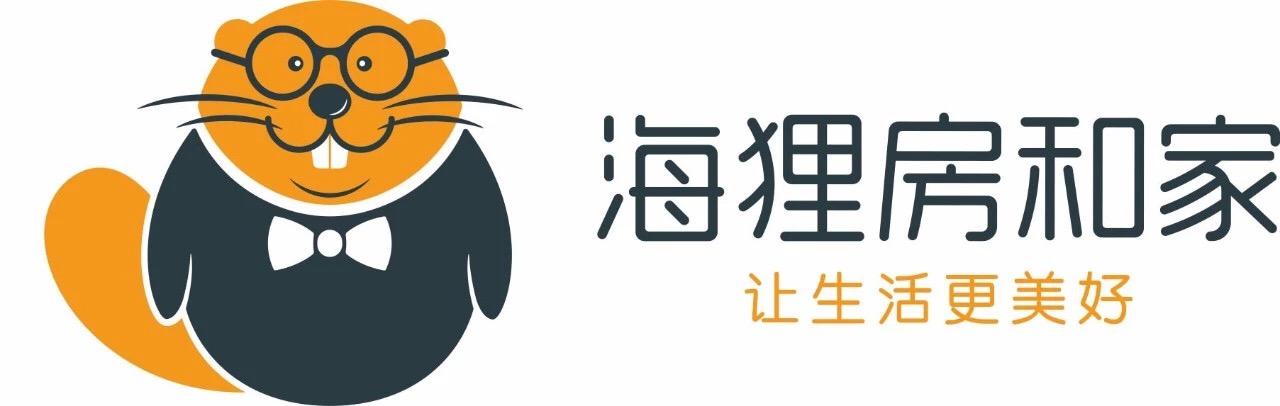 海狸房和家
让生活更美好